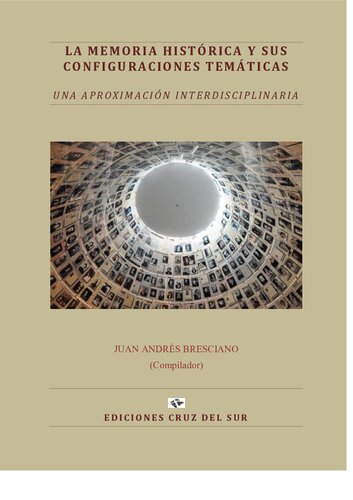 LA MEMORIA HISTÓRICA Y SUS CONFIGURACIONES TEMÁTICAS

UNA APROXIMACIÓN INTERDISCIPLINARIA

JUAN ANDRÉS BRESCIANO
(Compilador)

EDICIONES CRUZ DEL SUR